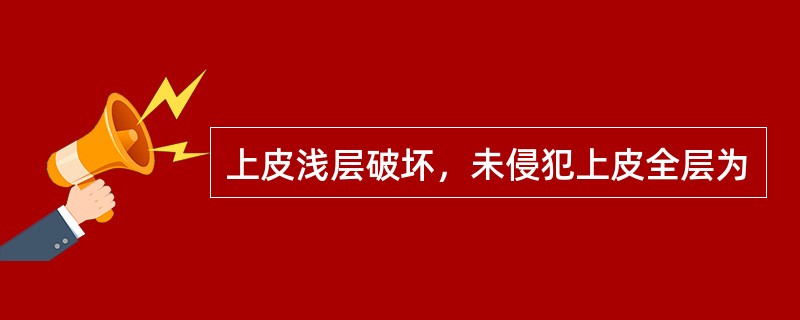 上皮浅层破坏，未侵犯上皮全层为